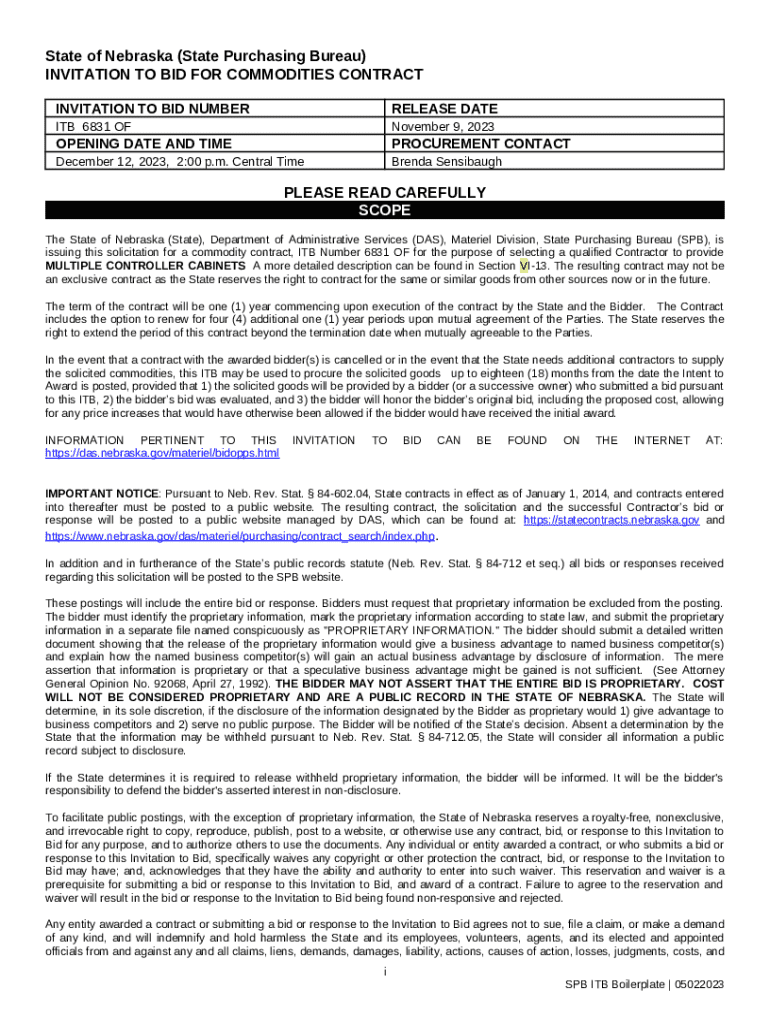 State of Nebraska (State Purchasing Bureau)
INVITATION TO BID FOR COMMODITIES CONTRACT

| INVITATION TO BID NUMBER | RELEASE DATE |
|---|---|
| ITB 6831 OF | November 9, 2023 |
| OPENING DATE AND TIME | PROCUREMENT CONTACT |
| December 12, 2023, 2:00 p.m. Central Time | Brenda Sensibaugh |

PLEASE READ CAREFULLY
SCOPE

The State of Nebraska (State), Department of Administrative Services (DAS), Materiel Division, State Purchasing Bureau (SPB), is issuing this solicitation for a commodity contract, ITB Number 6831 OF for the purpose of selecting a qualified Contractor to provide MULTIPLE CONTROLLER CABINETS A more detailed description can be found in Section VI-13. The resulting contract may not be an exclusive contract as the State reserves the right to contract for the same or similar goods from other sources now or in the future.

The term of the contract will be one (1) year commencing upon execution of the contract by the State and the Bidder. The Contract includes the option to renew for four (4) additional one (1) year periods upon mutual agreement of the Parties. The State reserves the right to extend the period of this contract beyond the termination date when mutually agreeable to the Parties.

In the event that a contract with the awarded bidder(s) is cancelled or in the event that the State needs additional contractors to supply the solicited commodities, this ITB may be used to procure the solicited goods up to eighteen (18) months from the date the Intent to Award is posted, provided that 1) the solicited goods will be provided by a bidder (or a successive owner) who submitted a bid pursuant to this ITB, 2) the bidder's bid was evaluated, and 3) the bidder will honor the bidder's original bid, including the proposed cost, allowing for any price increases that would have otherwise been allowed if the bidder would have received the initial award.

INFORMATION PERTINENT TO THIS INVITATION TO BID CAN BE FOUND ON THE INTERNET AT: https://das.nebraska.gov/materiel/bidopps.html

IMPORTANT NOTICE: Pursuant to Neb. Rev. Stat. § 84-602.04, State contracts in effect as of January 1, 2014, and contracts entered into thereafter must be posted to a public website. The resulting contract, the solicitation and the successful Contractor's bid or response will be posted to a public website managed by DAS, which can be found at: https://statecontracts.nebraska.gov and https://www.nebraska.gov/das/materiel/purchasing/contract_search/index.php.

In addition and in furtherance of the State's public records statute (Neb. Rev. Stat. § 84-712 et seq.) all bids or responses received regarding this solicitation will be posted to the SPB website.

These postings will include the entire bid or response. Bidders must request that proprietary information be excluded from the posting. The bidder must identify the proprietary information, mark the proprietary information according to state law, and submit the proprietary information in a separate file named conspicuously as "PROPRIETARY INFORMATION." The bidder should submit a detailed written document showing that the release of the proprietary information would give a business advantage to named business competitor(s) and explain how the named business competitor(s) will gain an actual business advantage by disclosure of information. The mere assertion that information is proprietary or that a speculative business advantage might be gained is not sufficient. (See Attorney General Opinion No. 92068, April 27, 1992). THE BIDDER MAY NOT ASSERT THAT THE ENTIRE BID IS PROPRIETARY. COST WILL NOT BE CONSIDERED PROPRIETARY AND ARE A PUBLIC RECORD IN THE STATE OF NEBRASKA. The State will determine, in its sole discretion, if the disclosure of the information designated by the Bidder as proprietary would 1) give advantage to business competitors and 2) serve no public purpose. The Bidder will be notified of the State's decision. Absent a determination by the State that the information may be withheld pursuant to Neb. Rev. Stat. § 84-712.05, the State will consider all information a public record subject to disclosure.

If the State determines it is required to release withheld proprietary information, the bidder will be informed. It will be the bidder's responsibility to defend the bidder's asserted interest in non-disclosure.

To facilitate public postings, with the exception of proprietary information, the State of Nebraska reserves a royalty-free, nonexclusive, and irrevocable right to copy, reproduce, publish, post to a website, or otherwise use any contract, bid, or response to this Invitation to Bid for any purpose, and to authorize others to use the documents. Any individual or entity awarded a contract, or who submits a bid or response to this Invitation to Bid, specifically waives any copyright or other protection the contract, bid, or response to the Invitation to Bid may have; and, acknowledges that they have the ability and authority to enter into such waiver. This reservation and waiver is a prerequisite for submitting a bid or response to this Invitation to Bid, and award of a contract. Failure to agree to the reservation and waiver will result in the bid or response to the Invitation to Bid being found non-responsive and rejected.

Any entity awarded a contract or submitting a bid or response to the Invitation to Bid agrees not to sue, file a claim, or make a demand of any kind, and will indemnify and hold harmless the State and its employees, volunteers, agents, and its elected and appointed officials from and against any and all claims, liens, demands, damages, liability, actions, causes of action, losses, judgments, costs, and

i

SPB ITB Boilerplate | 05022023